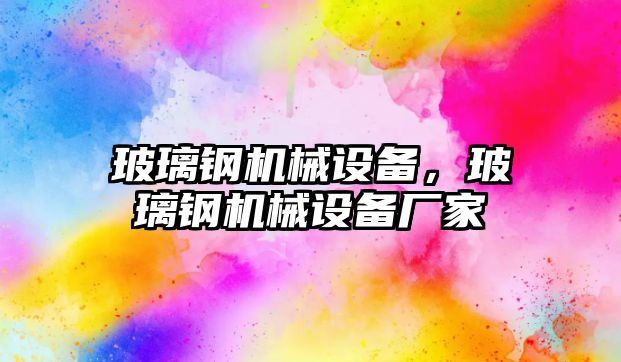 玻璃钢机械设备，玻璃钢机械设备厂家